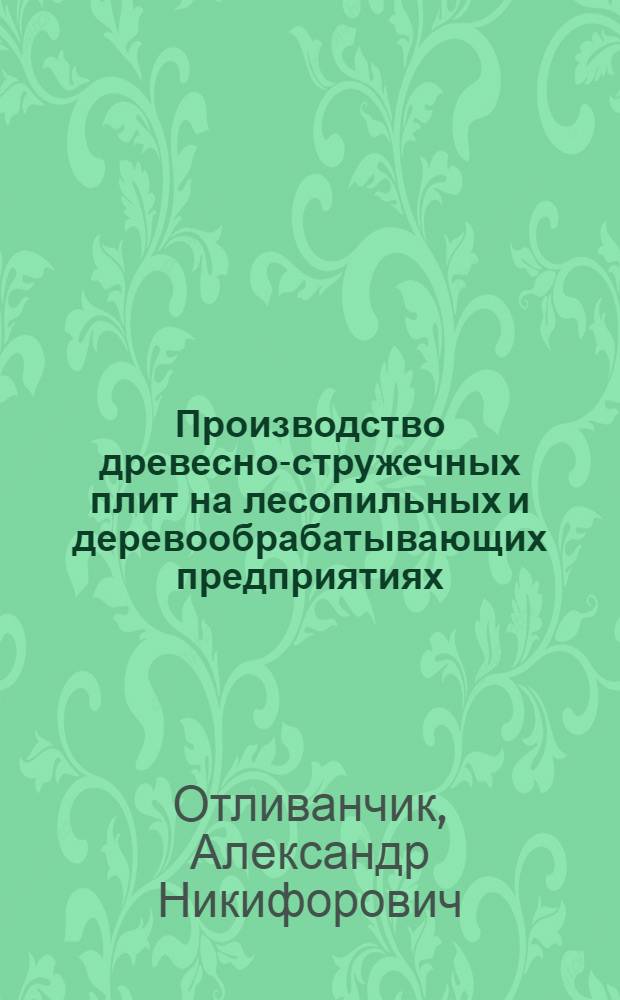 Производство древесно-стружечных плит на лесопильных и деревообрабатывающих предприятиях

Отливанчик, Александр Никифорович